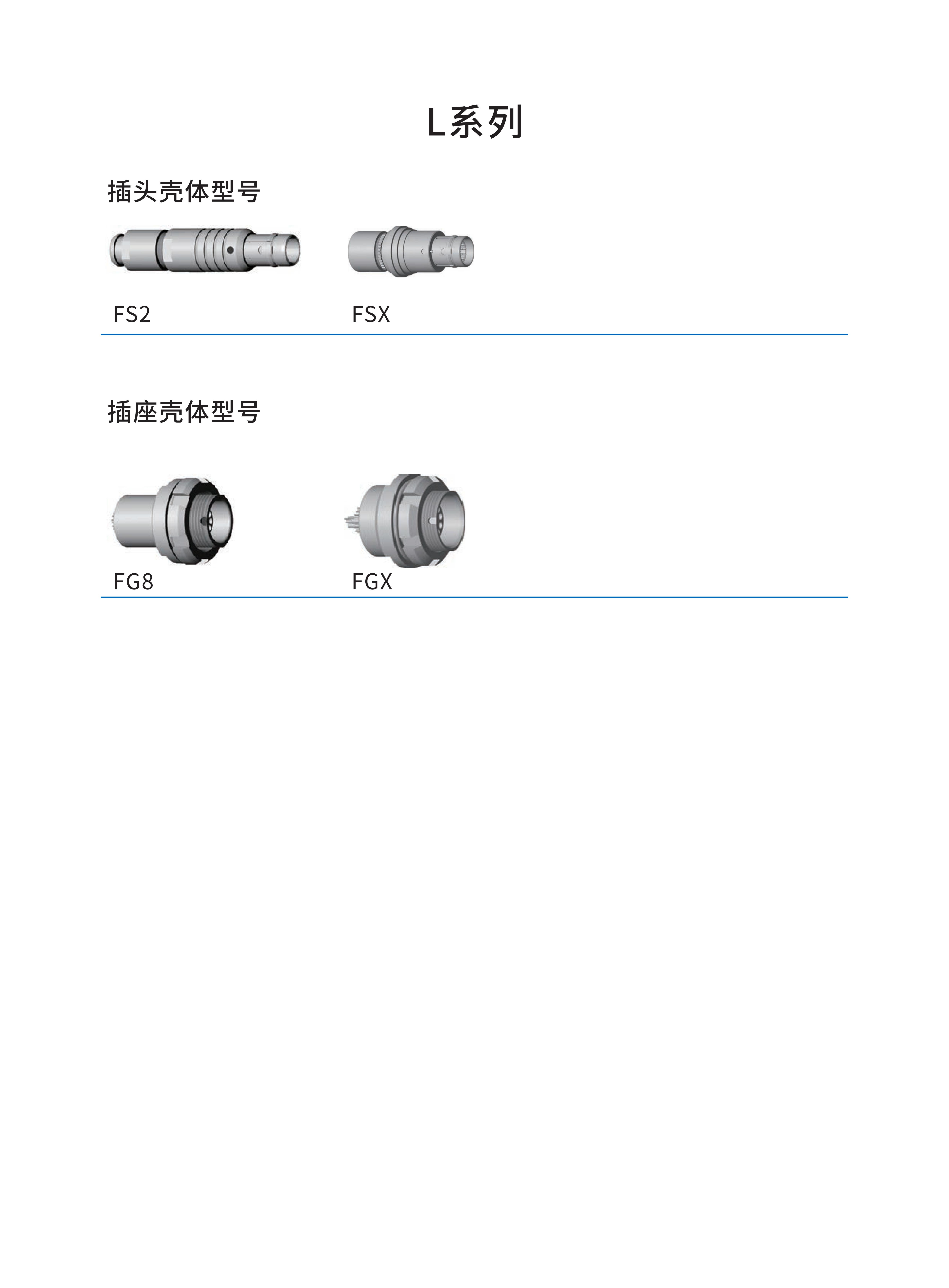 L系列

插头壳体型号

FS2

FSX

插座壳体型号

FG8

FGX